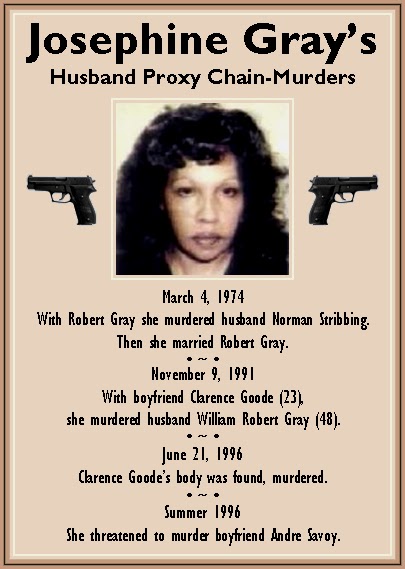 Josephine Gray's
Husband Proxy Chain-Murders

March 4, 1974
With Robert Gray she murdered husband Norman Stribbing.
Then she married Robert Gray.

• ~ •

November 9, 1991
With boyfriend Clarence Goode (23),
she murdered husband William Robert Gray (48).

• ~ •

June 21, 1996
Clarence Goode's body was found, murdered.

• ~ •

Summer 1996
She threatened to murder boyfriend Andre Savoy.